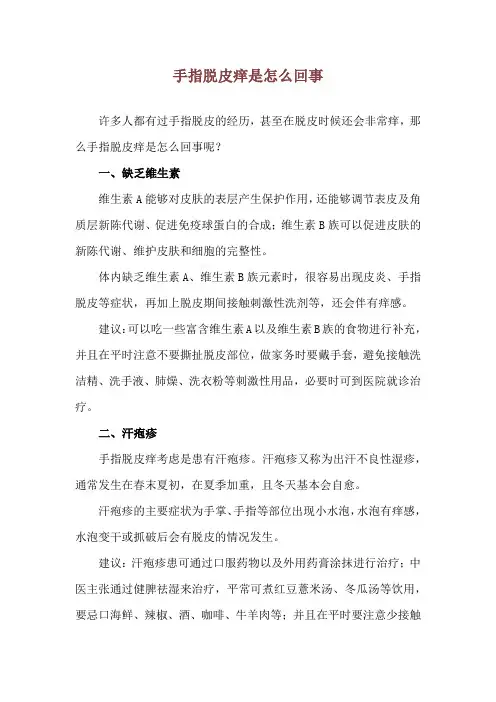 手指脱皮痒是怎么回事

许多人都有过手指脱皮的经历，甚至在脱皮时候还会非常痒，那么手指脱皮痒是怎么回事呢？

一、缺乏维生素

维生素A能够对皮肤的表层产生保护作用，还能够调节表皮及角质层新陈代谢、促进免疫球蛋白的合成；维生素B族可以促进皮肤的新陈代谢、维护皮肤和细胞的完整性。

体内缺乏维生素A、维生素B族元素时，很容易出现皮炎、手指脱皮等症状，再加上脱皮期间接触刺激性洗剂等，还会伴有痒感。

建议：可以吃一些富含维生素A以及维生素B族的食物进行补充，并且在平时注意不要撕扯脱皮部位，做家务时要戴手套，避免接触洗洁精、洗手液、肺燥、洗衣粉等刺激性用品，必要时可到医院就诊治疗。

二、汗疱疹

手指脱皮痒考虑是患有汗疱疹。汗疱疹又称为出汗不良性湿疹，通常发生在春末夏初，在夏季加重，且冬天基本会自愈。

汗疱疹的主要症状为手掌、手指等部位出现小水泡，水泡有痒感，水泡变干或抓破后会有脱皮的情况发生。

建议：汗疱疹患可通过口服药物以及外用药膏涂抹进行治疗；中医主张通过健脾祛湿来治疗，平常可煮红豆薏米汤、冬瓜汤等饮用，要忌口海鲜、辣椒、酒、咖啡、牛羊肉等；并且在平时要注意少接触